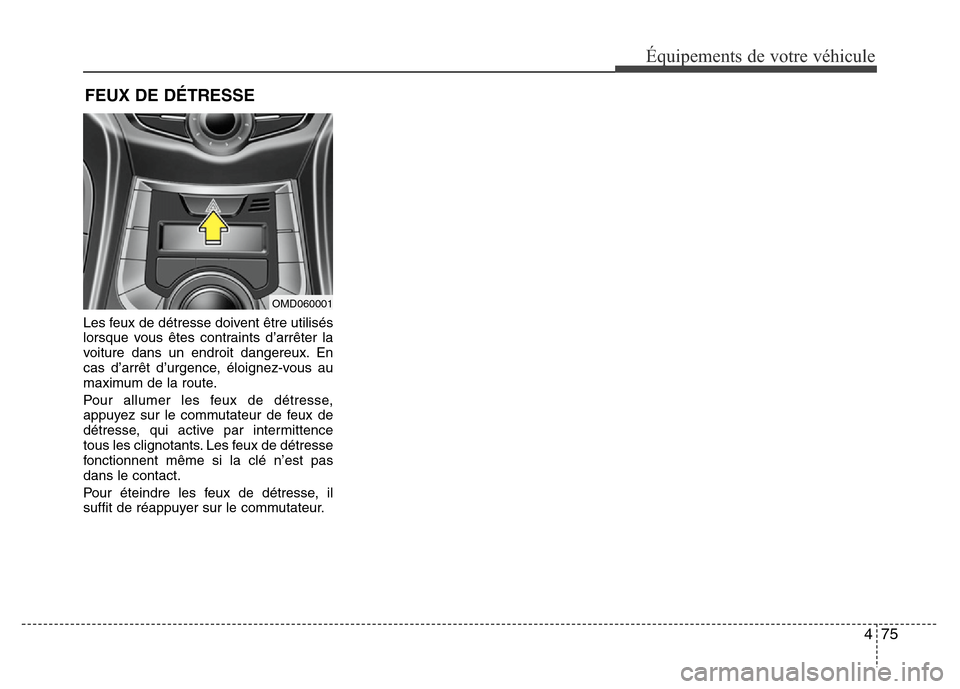 Équipements de votre véhicule

FEUX DE DÉTRESSE

OMD060001

Les feux de détresse doivent être utilisés lorsque vous êtes contraints d'arrêter la voiture dans un endroit dangereux. En cas d'arrêt d'urgence, éloignez-vous au maximum de la route.

Pour allumer les feux de détresse, appuyez sur le commutateur de feux de détresse, qui active par intermittence tous les clignotants. Les feux de détresse fonctionnent même si la clé n'est pas dans le contact.

Pour éteindre les feux de détresse, il suffit de réappuyer sur le commutateur.

4 75

carmanualsonline.info